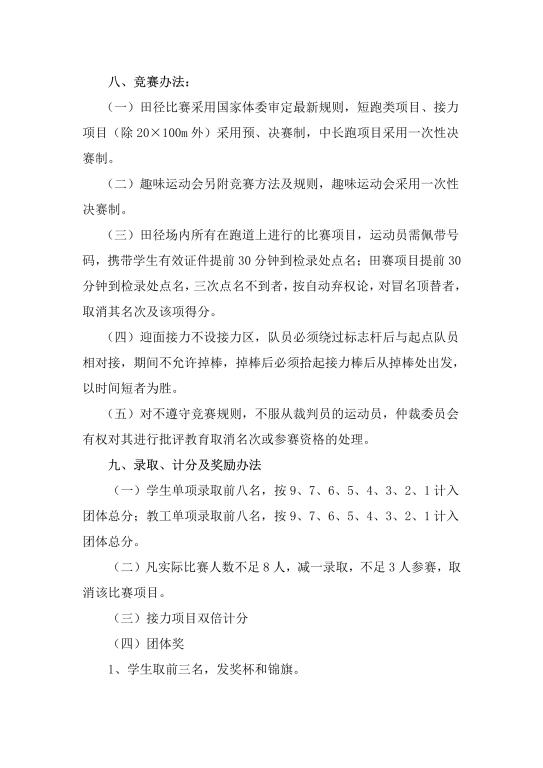 八、竞赛办法：

（一）田径比赛采用国家体委审定最新规则，短跑类项目、接力项目（除20×100m外）采用预、决赛制，中长跑项目采用一次性决赛制。

（二）趣味运动会另附竞赛方法及规则，趣味运动会采用一次性决赛制。

（三）田径场内所有在跑道上进行的比赛项目，运动员需佩带号码，携带学生有效证件提前30分钟到检录处点名；田赛项目提前30分钟到检录处点名，三次点名不到者，按自动弃权论，对冒名顶替者，取消其名次及该项得分。

（四）迎面接力不设接力区，队员必须绕过标志杆后与起点队员相对接，期间不允许掉棒，掉棒后必须拾起接力棒后从掉棒处出发，以时间短者为胜。

（五）对不遵守竞赛规则，不服从裁判员的运动员，仲裁委员会有权对其进行批评教育取消名次或参赛资格的处理。

九、录取、计分及奖励办法

（一）学生单项录取前八名，按9、7、6、5、4、3、2、1计入团体总分；教工单项录取前八名，按9、7、6、5、4、3、2、1计入团体总分。

（二）凡实际比赛人数不足8人，减一录取，不足3人参赛，取消该比赛项目。

（三）接力项目双倍计分

（四）团体奖

1、学生取前三名，发奖杯和锦旗。